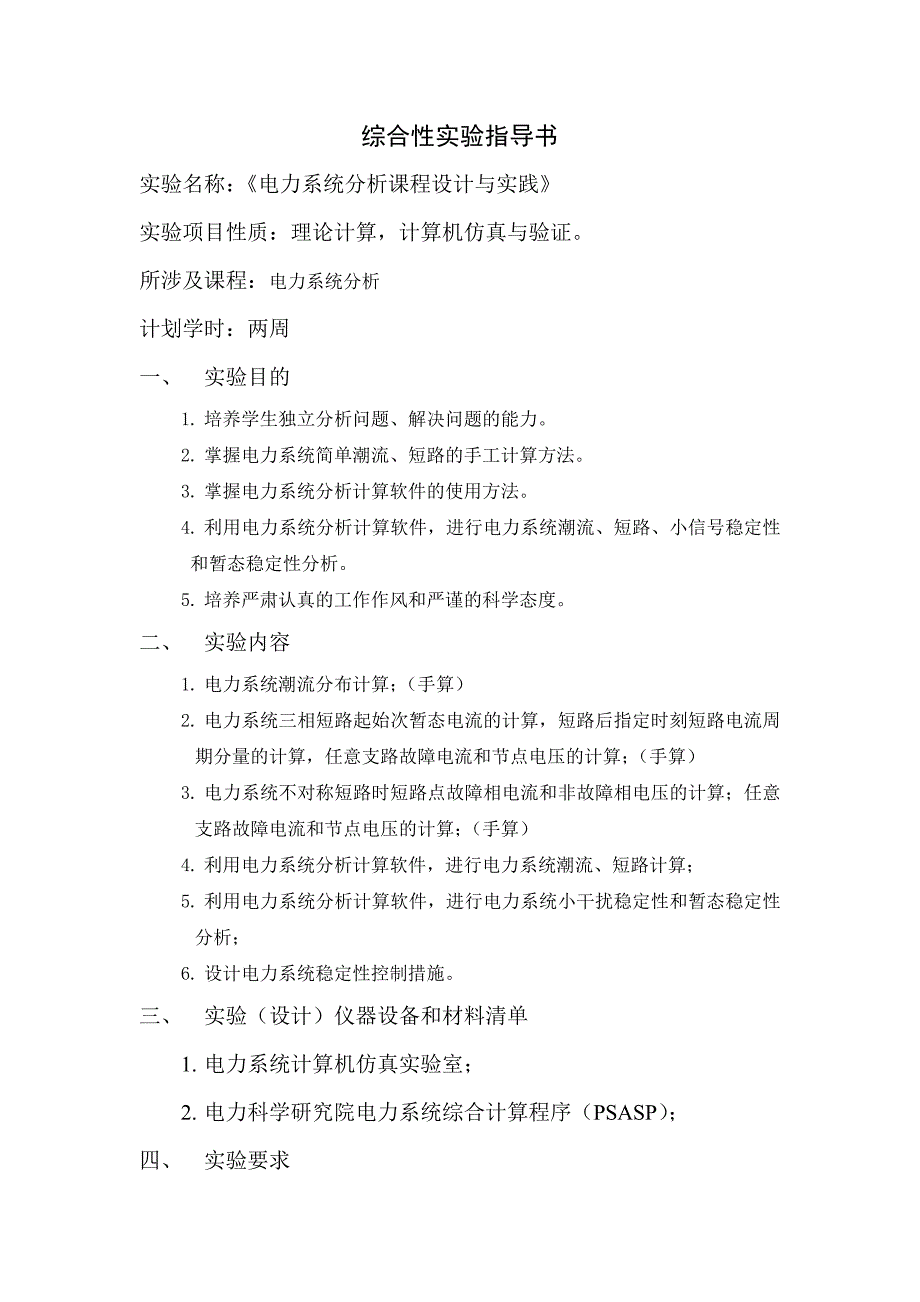 综合性实验指导书

实验名称：《电力系统分析课程设计与实践》

实验项目性质：理论计算，计算机仿真与验证。

所涉及课程：电力系统分析

计划学时：两周

一、 实验目的

1. 培养学生独立分析问题、解决问题的能力。

2. 掌握电力系统简单潮流、短路的手工计算方法。

3. 掌握电力系统分析计算软件的使用方法。

4. 利用电力系统分析计算软件，进行电力系统潮流、短路、小信号稳定性和暂态稳定性分析。

5. 培养严肃认真的工作作风和严谨的科学态度。

二、 实验内容

1. 电力系统潮流分布计算；（手算）

2. 电力系统三相短路起始次暂态电流的计算，短路后指定时刻短路电流周期分量的计算，任意支路故障电流和节点电压的计算；（手算）

3. 电力系统不对称短路时短路点故障相电流和非故障相电压的计算；任意支路故障电流和节点电压的计算；（手算）

4. 利用电力系统分析计算软件，进行电力系统潮流、短路计算；

5. 利用电力系统分析计算软件，进行电力系统小干扰稳定性和暂态稳定性分析；

6. 设计电力系统稳定性控制措施。

三、 实验（设计）仪器设备和材料清单

1. 电力系统计算机仿真实验室；

2. 电力科学研究院电力系统综合计算程序（PSASP）；

四、 实验要求